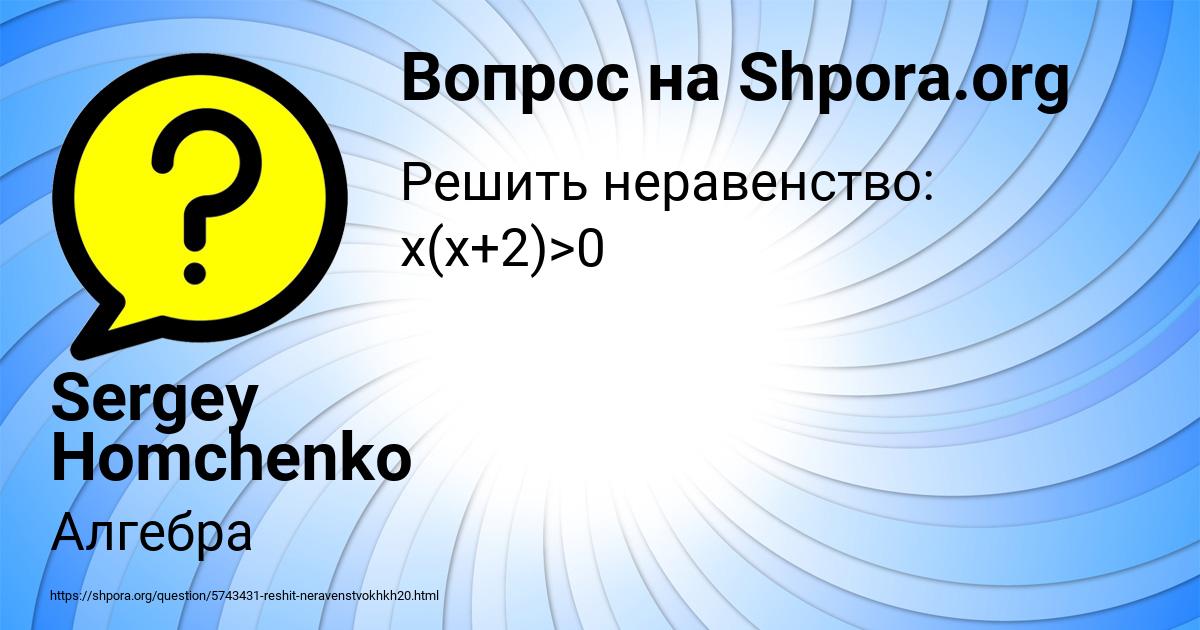 Вопрос на Shpora.org

Решить неравенство: $x(x+2)>0$

Sergey Homchenko

Алгебра

https://shpora.org/question/5743431-reshit-neravenstvokhkh20.html